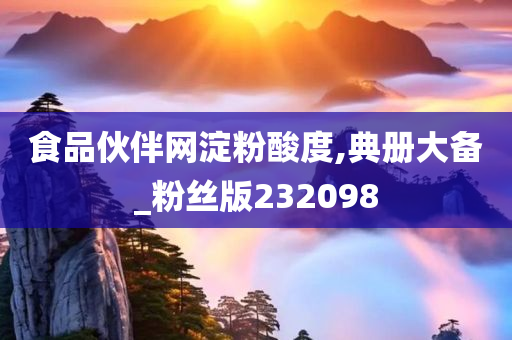 食品伙伴网淀粉酸度,典册大备_粉丝版232098